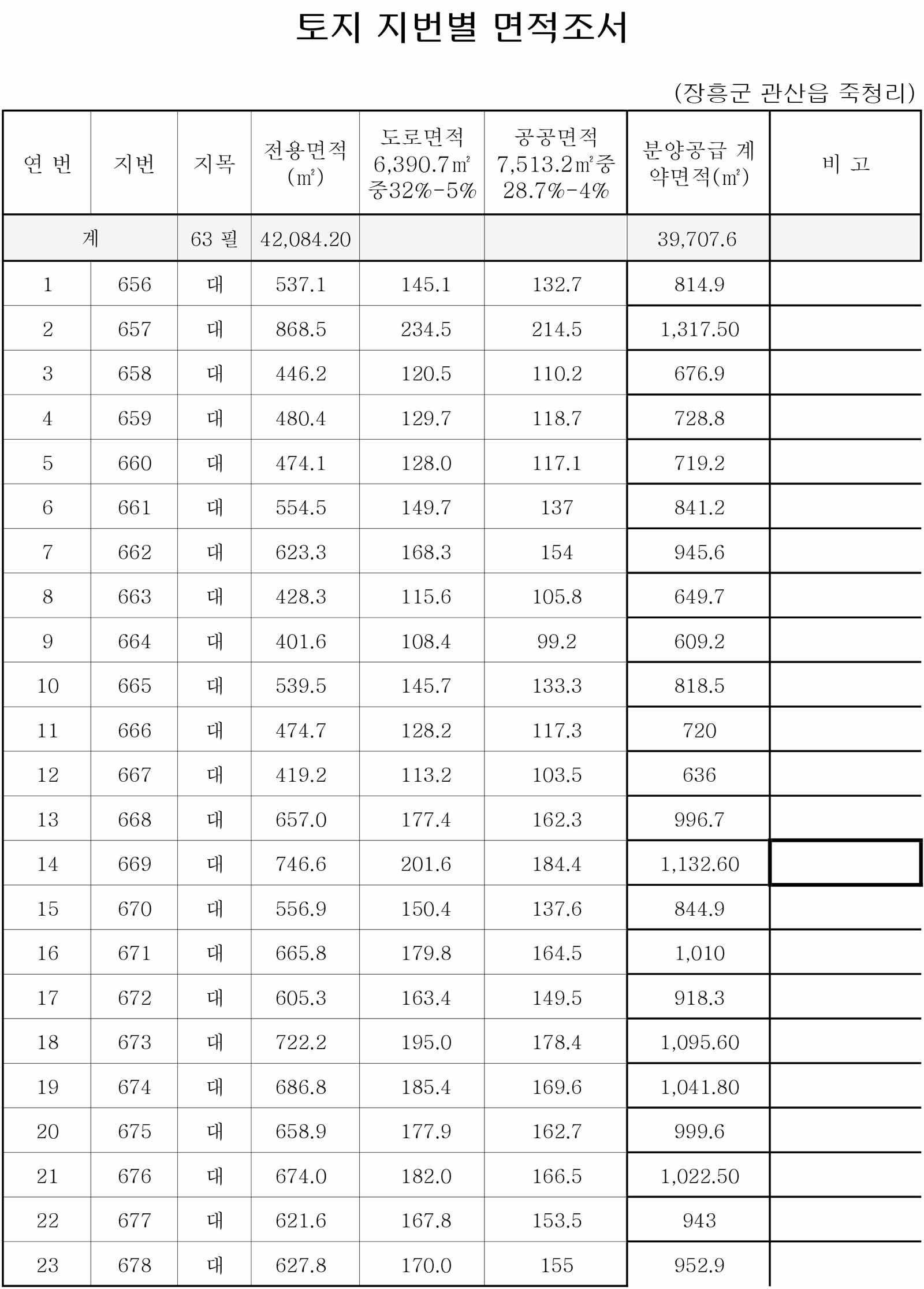 토지 지번별 면적조서

(장흥군 관산읍 죽청리)

| 연 번 | 지번 | 지목 | 전용면적 (㎡) | 도로면적 6,390.7㎡ 중32%-5% | 공공면적 7,513.2㎡중 28.7%-4% | 분양공급 계약면적(㎡) | 비 고 |
|---|---|---|---|---|---|---|---|
| 계 | | 63 필 | 42,084.20 | | | 39,707.6 | |
| 1 | 656 | 대 | 537.1 | 145.1 | 132.7 | 814.9 | |
| 2 | 657 | 대 | 868.5 | 234.5 | 214.5 | 1,317.50 | |
| 3 | 658 | 대 | 446.2 | 120.5 | 110.2 | 676.9 | |
| 4 | 659 | 대 | 480.4 | 129.7 | 118.7 | 728.8 | |
| 5 | 660 | 대 | 474.1 | 128.0 | 117.1 | 719.2 | |
| 6 | 661 | 대 | 554.5 | 149.7 | 137 | 841.2 | |
| 7 | 662 | 대 | 623.3 | 168.3 | 154 | 945.6 | |
| 8 | 663 | 대 | 428.3 | 115.6 | 105.8 | 649.7 | |
| 9 | 664 | 대 | 401.6 | 108.4 | 99.2 | 609.2 | |
| 10 | 665 | 대 | 539.5 | 145.7 | 133.3 | 818.5 | |
| 11 | 666 | 대 | 474.7 | 128.2 | 117.3 | 720 | |
| 12 | 667 | 대 | 419.2 | 113.2 | 103.5 | 636 | |
| 13 | 668 | 대 | 657.0 | 177.4 | 162.3 | 996.7 | |
| 14 | 669 | 대 | 746.6 | 201.6 | 184.4 | 1,132.60 | |
| 15 | 670 | 대 | 556.9 | 150.4 | 137.6 | 844.9 | |
| 16 | 671 | 대 | 665.8 | 179.8 | 164.5 | 1,010 | |
| 17 | 672 | 대 | 605.3 | 163.4 | 149.5 | 918.3 | |
| 18 | 673 | 대 | 722.2 | 195.0 | 178.4 | 1,095.60 | |
| 19 | 674 | 대 | 686.8 | 185.4 | 169.6 | 1,041.80 | |
| 20 | 675 | 대 | 658.9 | 177.9 | 162.7 | 999.6 | |
| 21 | 676 | 대 | 674.0 | 182.0 | 166.5 | 1,022.50 | |
| 22 | 677 | 대 | 621.6 | 167.8 | 153.5 | 943 | |
| 23 | 678 | 대 | 627.8 | 170.0 | 155 | 952.9 | |